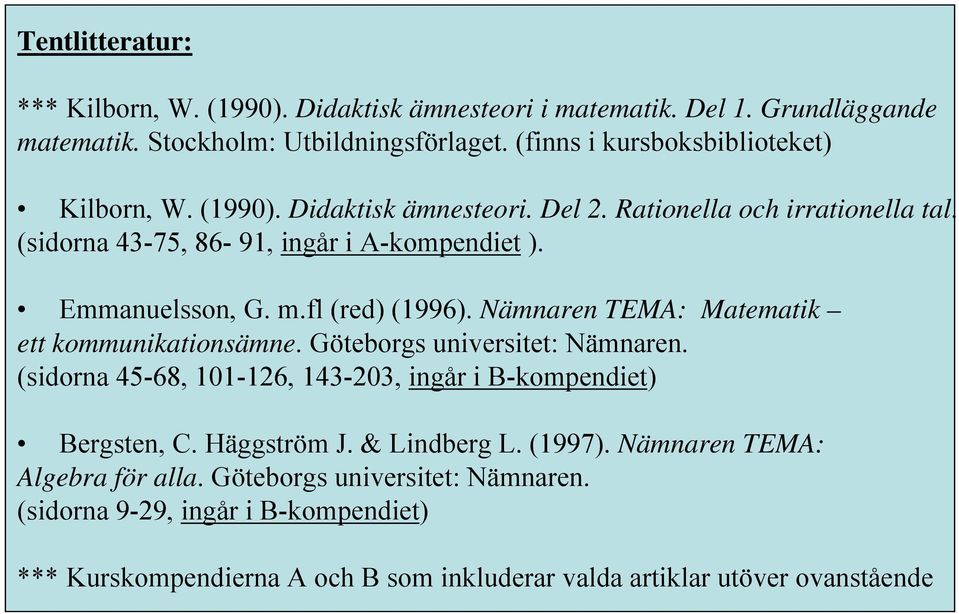 Tentlitteratur:

*** Kilborn, W. (1990). Didaktisk ämnesteori i matematik. Del 1. Grundläggande matematik. Stockholm: Utbildningsförlaget. (finns i kursboksbiblioteket)

• Kilborn, W. (1990). Didaktisk ämnesteori. Del 2. Rationella och irrationella tal. (sidorna 43-75, 86- 91, ingår i A-kompendiet ).

• Emmanuelsson, G. m.fl (red) (1996). Nämnaren TEMA: Matematik – ett kommunikationsämne. Göteborgs universitet: Nämnaren. (sidorna 45-68, 101-126, 143-203, ingår i B-kompendiet)

• Bergsten, C. Häggström J. & Lindberg L. (1997). Nämnaren TEMA: Algebra för alla. Göteborgs universitet: Nämnaren. (sidorna 9-29, ingår i B-kompendiet)

*** Kurskompendierna A och B som inkluderar valda artiklar utöver ovanstående